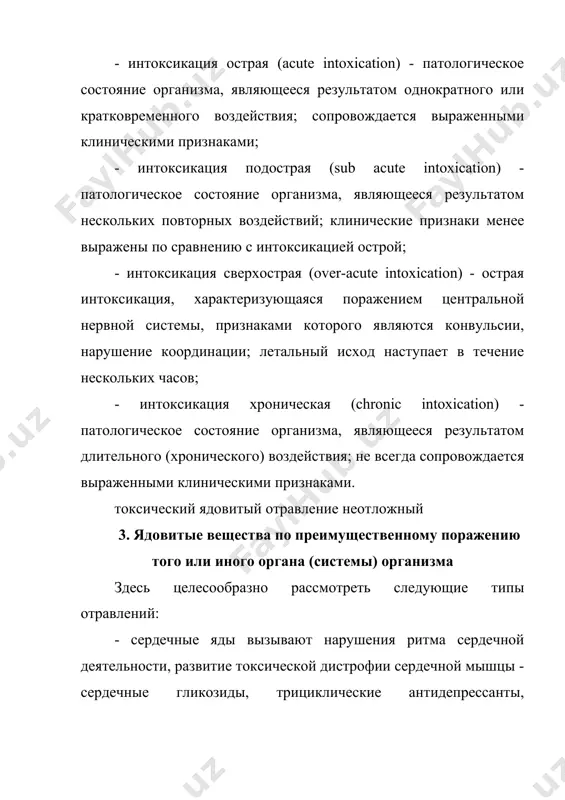 - интоксикация острая (acute intoxication) - патологическое состояние организма, являющееся результатом однократного или кратковременного воздействия; сопровождается выраженными клиническими признаками;

- интоксикация подострая (sub acute intoxication) - патологическое состояние организма, являющееся результатом нескольких повторных воздействий; клинические признаки менее выражены по сравнению с интоксикацией острой;

- интоксикация сверхострая (over-acute intoxication) - острая интоксикация, характеризующаяся поражением центральной нервной системы, признаками которого являются конвульсии, нарушение координации; летальный исход наступает в течение нескольких часов;

- интоксикация хроническая (chronic intoxication) - патологическое состояние организма, являющееся результатом длительного (хронического) воздействия; не всегда сопровождается выраженными клиническими признаками.

токсический ядовитый отравление неотложный

3. Ядовитые вещества по преимущественному поражению того или иного органа (системы) организма

Здесь целесообразно рассмотреть следующие типы отравлений:

- сердечные яды вызывают нарушения ритма сердечной деятельности, развитие токсической дистрофии сердечной мышцы - сердечные гликозиды, трициклические антидепрессанты,

FaylHub.uz